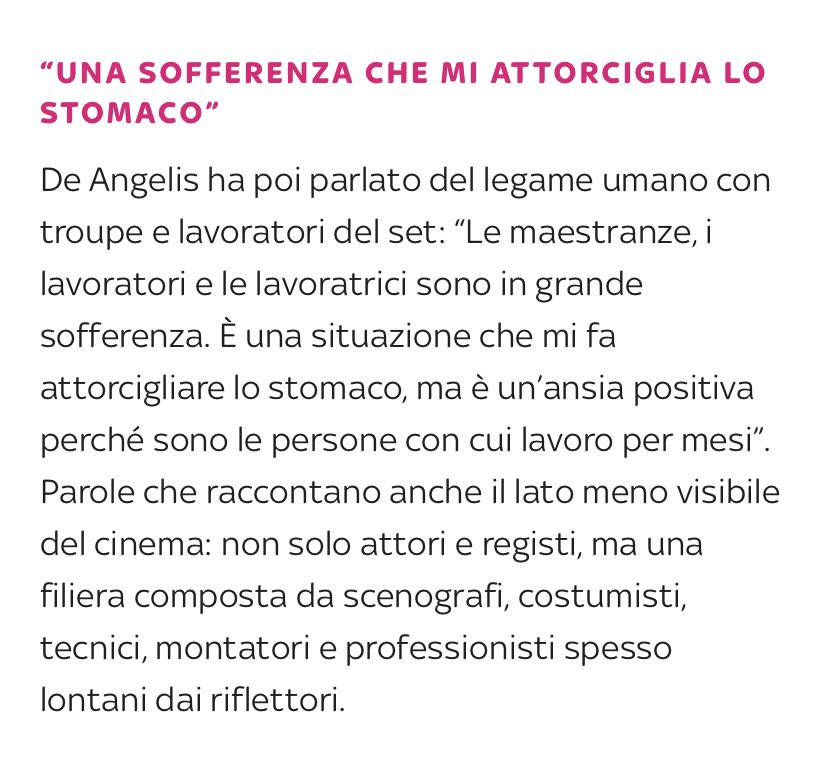 “UNA SOFFERENZA CHE MI ATTORCIGLIA LO STOMACO”

De Angelis ha poi parlato del legame umano con troupe e lavoratori del set: “Le maestranze, i lavoratori e le lavoratrici sono in grande sofferenza. È una situazione che mi fa attorcigliare lo stomaco, ma è un’ansia positiva perché sono le persone con cui lavoro per mesi”. Parole che raccontano anche il lato meno visibile del cinema: non solo attori e registi, ma una filiera composta da scenografi, costumisti, tecnici, montatori e professionisti spesso lontani dai riflettori.